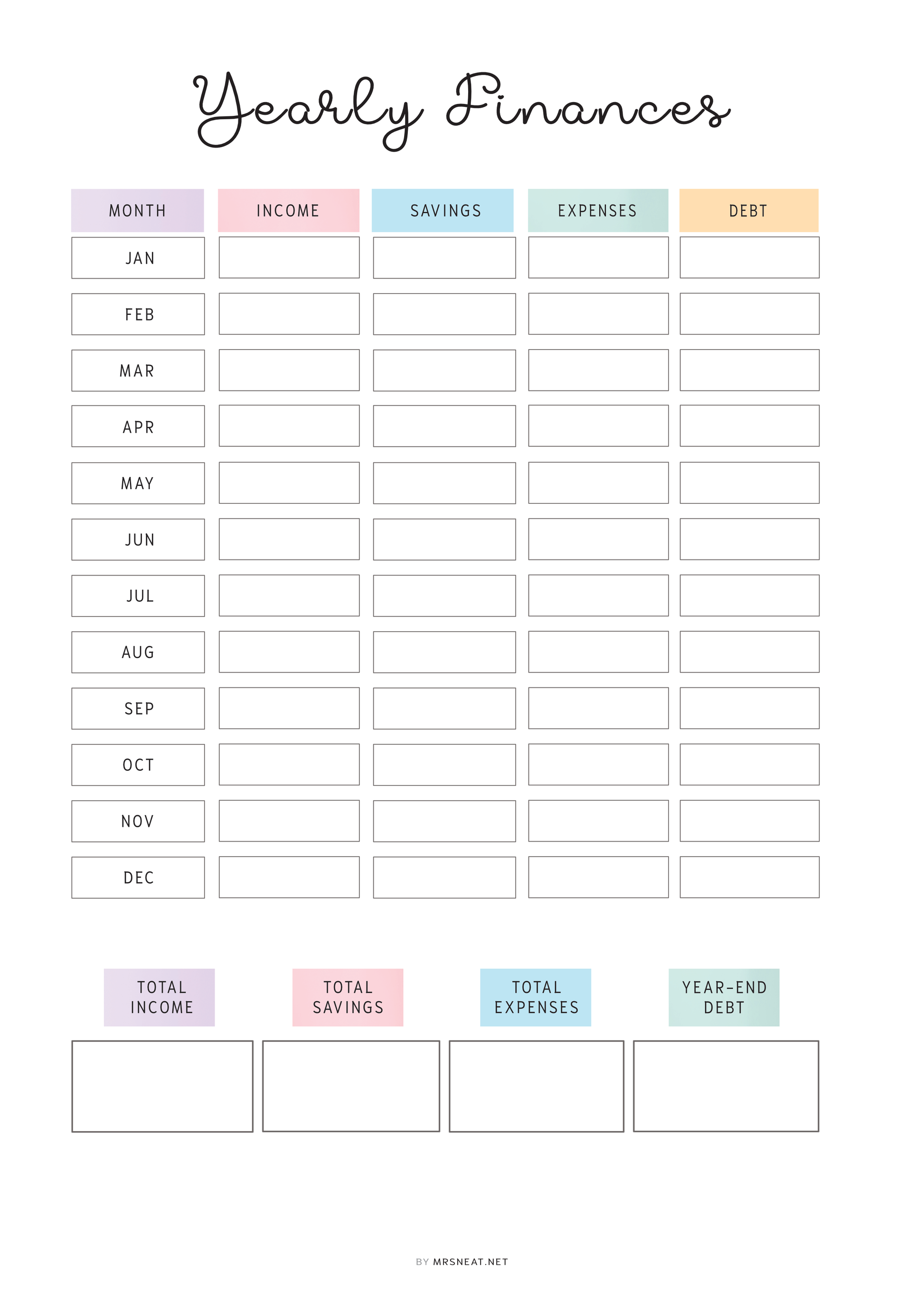 Yearly Finances

| MONTH | INCOME | SAVINGS | EXPENSES | DEBT |
|---|---|---|---|---|
| JAN | | | | |
| FEB | | | | |
| MAR | | | | |
| APR | | | | |
| MAY | | | | |
| JUN | | | | |
| JUL | | | | |
| AUG | | | | |
| SEP | | | | |
| OCT | | | | |
| NOV | | | | |
| DEC | | | | |

| TOTAL INCOME | TOTAL SAVINGS | TOTAL EXPENSES | YEAR-END DEBT |
|---|---|---|---|
| | | | |

BY MRSNEAT.NET